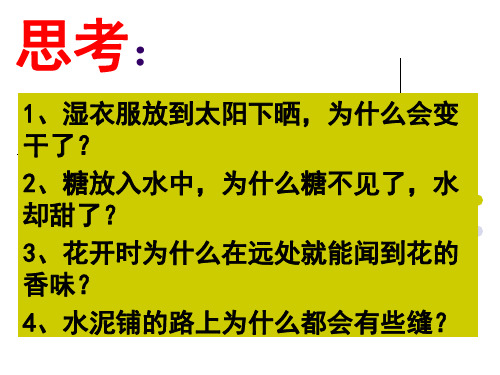 思考：

1、湿衣服放到太阳下晒，为什么会变干了？

2、糖放入水中，为什么糖不见了，水却甜了？

3、花开时为什么在远处就能闻到花的香味？

4、水泥铺的路上为什么都会有些缝？